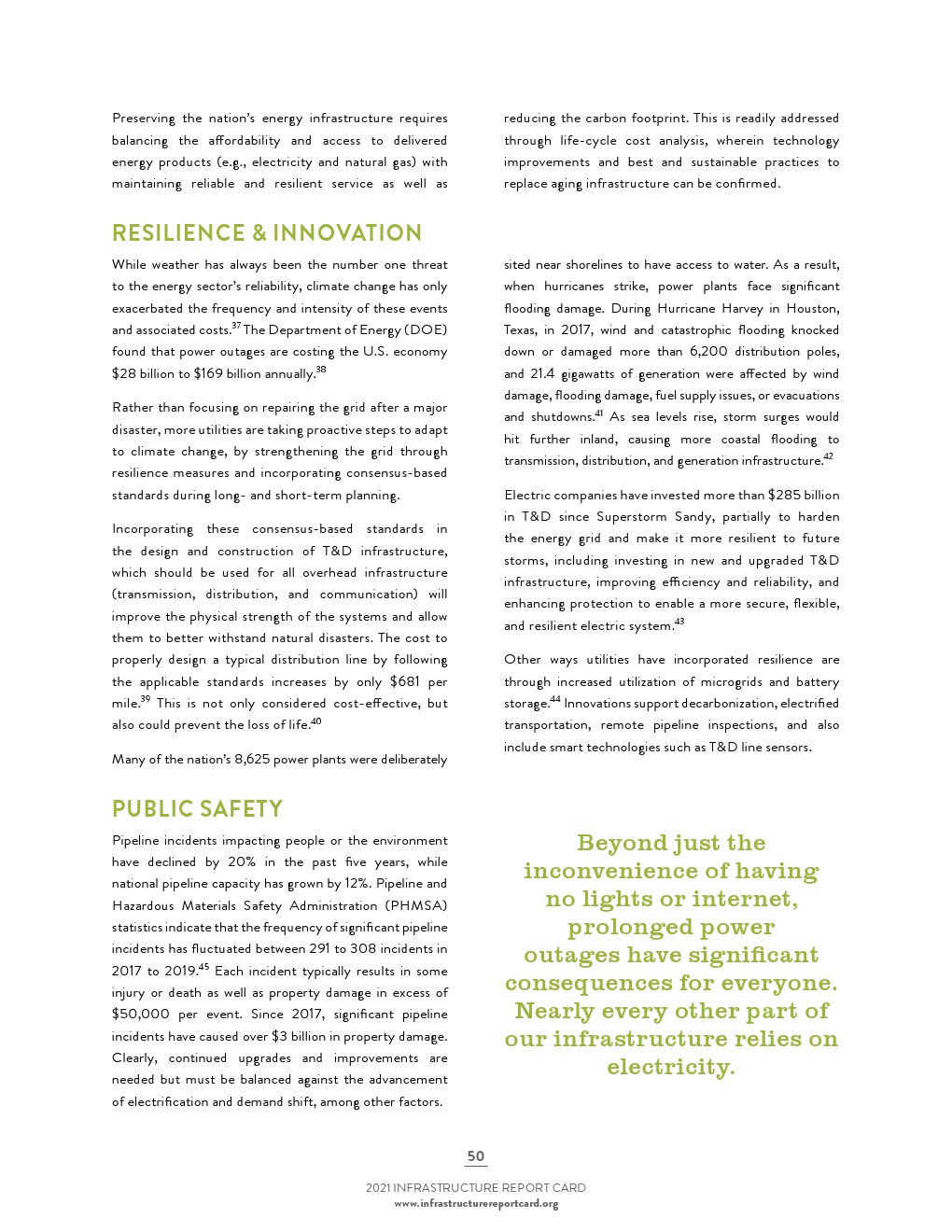 Preserving the nation's energy infrastructure requires balancing the affordability and access to delivered energy products (e.g., electricity and natural gas) with maintaining reliable and resilient service as well as reducing the carbon footprint. This is readily addressed through life-cycle cost analysis, wherein technology improvements and best and sustainable practices to replace aging infrastructure can be confirmed.

RESILIENCE & INNOVATION

While weather has always been the number one threat to the energy sector's reliability, climate change has only exacerbated the frequency and intensity of these events and associated costs.$^{37}$ The Department of Energy (DOE) found that power outages are costing the U.S. economy \$28 billion to \$169 billion annually.$^{38}$

Rather than focusing on repairing the grid after a major disaster, more utilities are taking proactive steps to adapt to climate change, by strengthening the grid through resilience measures and incorporating consensus-based standards during long- and short-term planning.

Incorporating these consensus-based standards in the design and construction of T&D infrastructure, which should be used for all overhead infrastructure (transmission, distribution, and communication) will improve the physical strength of the systems and allow them to better withstand natural disasters. The cost to properly design a typical distribution line by following the applicable standards increases by only \$681 per mile.$^{39}$ This is not only considered cost-effective, but also could prevent the loss of life.$^{40}$

Many of the nation's 8,625 power plants were deliberately sited near shorelines to have access to water. As a result, when hurricanes strike, power plants face significant flooding damage. During Hurricane Harvey in Houston, Texas, in 2017, wind and catastrophic flooding knocked down or damaged more than 6,200 distribution poles, and 21.4 gigawatts of generation were affected by wind damage, flooding damage, fuel supply issues, or evacuations and shutdowns.$^{41}$ As sea levels rise, storm surges would hit further inland, causing more coastal flooding to transmission, distribution, and generation infrastructure.$^{42}$

Electric companies have invested more than \$285 billion in T&D since Superstorm Sandy, partially to harden the energy grid and make it more resilient to future storms, including investing in new and upgraded T&D infrastructure, improving efficiency and reliability, and enhancing protection to enable a more secure, flexible, and resilient electric system.$^{43}$

Other ways utilities have incorporated resilience are through increased utilization of microgrids and battery storage.$^{44}$ Innovations support decarbonization, electrified transportation, remote pipeline inspections, and also include smart technologies such as T&D line sensors.

PUBLIC SAFETY

Pipeline incidents impacting people or the environment have declined by 20% in the past five years, while national pipeline capacity has grown by 12%. Pipeline and Hazardous Materials Safety Administration (PHMSA) statistics indicate that the frequency of significant pipeline incidents has fluctuated between 291 to 308 incidents in 2017 to 2019.$^{45}$ Each incident typically results in some injury or death as well as property damage in excess of \$50,000 per event. Since 2017, significant pipeline incidents have caused over \$3 billion in property damage. Clearly, continued upgrades and improvements are needed but must be balanced against the advancement of electrification and demand shift, among other factors.

Beyond just the inconvenience of having no lights or internet, prolonged power outages have significant consequences for everyone. Nearly every other part of our infrastructure relies on electricity.

50

2021 INFRASTRUCTURE REPORT CARD
www.infrastructurereportcard.org